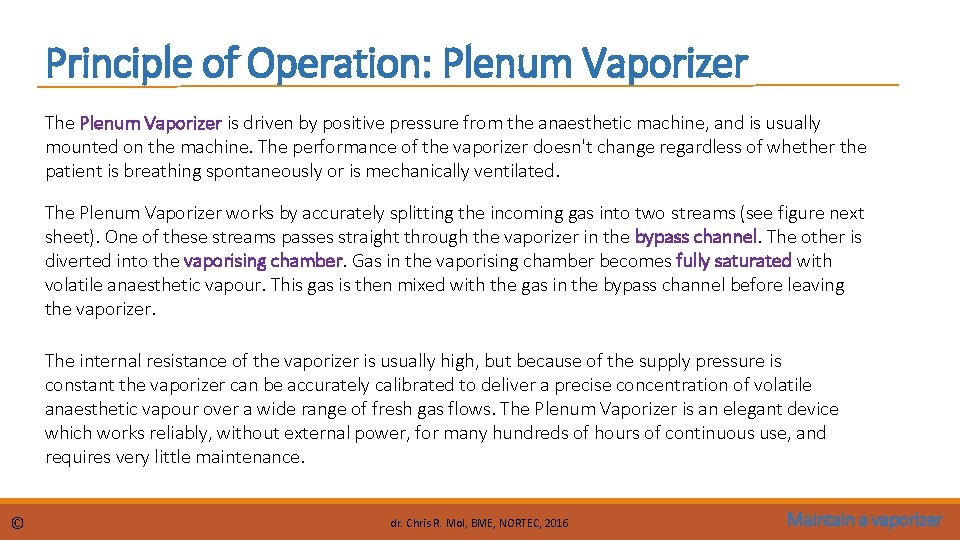 Principle of Operation: Plenum Vaporizer

The Plenum Vaporizer is driven by positive pressure from the anaesthetic machine, and is usually mounted on the machine. The performance of the vaporizer doesn't change regardless of whether the patient is breathing spontaneously or is mechanically ventilated.

The Plenum Vaporizer works by accurately splitting the incoming gas into two streams (see figure next sheet). One of these streams passes straight through the vaporizer in the bypass channel. The other is diverted into the vaporising chamber. Gas in the vaporising chamber becomes fully saturated with volatile anaesthetic vapour. This gas is then mixed with the gas in the bypass channel before leaving the vaporizer.

The internal resistance of the vaporizer is usually high, but because of the supply pressure is constant the vaporizer can be accurately calibrated to deliver a precise concentration of volatile anaesthetic vapour over a wide range of fresh gas flows. The Plenum Vaporizer is an elegant device which works reliably, without external power, for many hundreds of hours of continuous use, and requires very little maintenance.

©

dr. Chris R. Mol, BME, NORTEC, 2016

Maintain a vaporizer